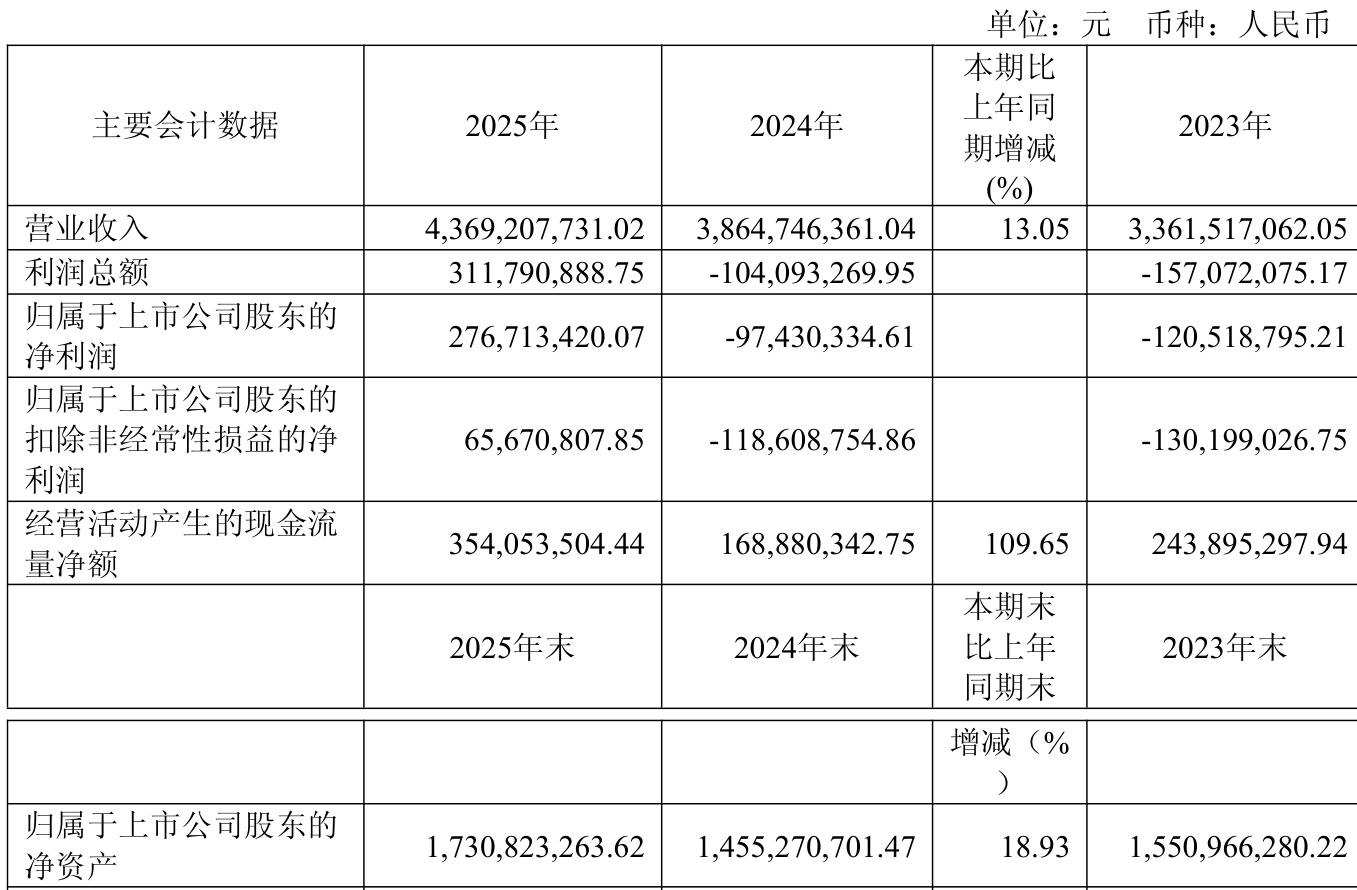 单位：元 币种：人民币

| 主要会计数据 | 2025年 | 2024年 | 本期比上年同期增减(%) | 2023年 |
|---|---|---|---|---|
| 营业收入 | 4,369,207,731.02 | 3,864,746,361.04 | 13.05 | 3,361,517,062.05 |
| 利润总额 | 311,790,888.75 | -104,093,269.95 | | -157,072,075.17 |
| 归属于上市公司股东的净利润 | 276,713,420.07 | -97,430,334.61 | | -120,518,795.21 |
| 归属于上市公司股东的扣除非经常性损益的净利润 | 65,670,807.85 | -118,608,754.86 | | -130,199,026.75 |
| 经营活动产生的现金流量净额 | 354,053,504.44 | 168,880,342.75 | 109.65 | 243,895,297.94 |
| | 2025年末 | 2024年末 | 本期末比上年同期末 | 2023年末 |

| | | | 增减（%） | |
|---|---|---|---|---|
| 归属于上市公司股东的净资产 | 1,730,823,263.62 | 1,455,270,701.47 | 18.93 | 1,550,966,280.22 |